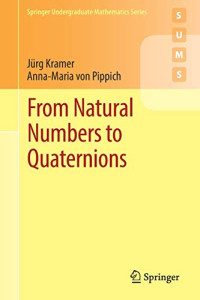 Springer Undergraduate Mathematics Series

S
U
M
S

Jürg Kramer
Anna-Maria von Pippich

From Natural Numbers to Quaternions

Springer